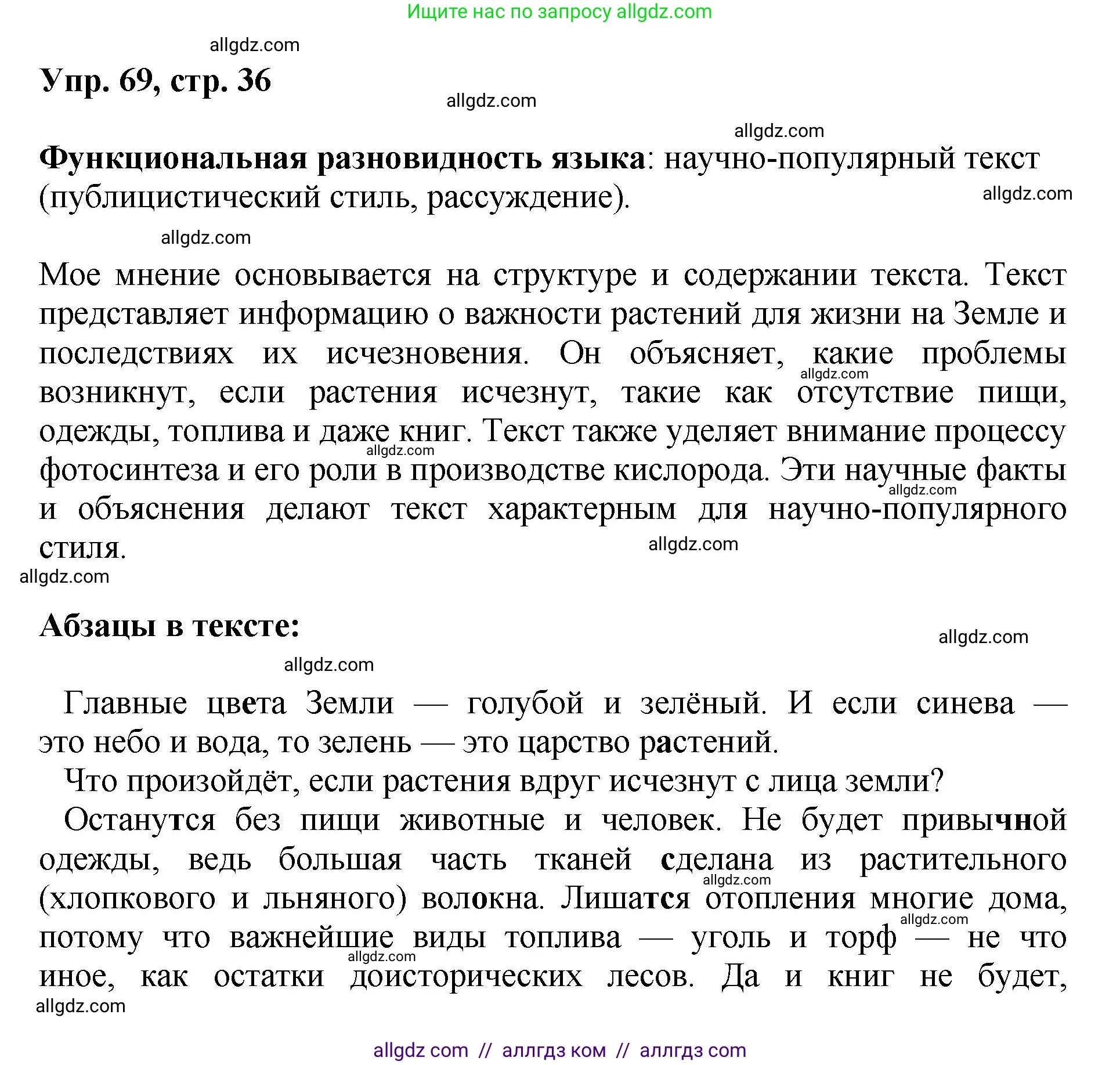 Ищите нас по запросу allgdz.com

allgdz.com

Упр. 69, стр. 36

allgdz.com

allgdz.com

Функциональная разновидность языка: научно-популярный текст (публицистический стиль, рассуждение).

allgdz.com

allgdz.com

Мое мнение основывается на структуре и содержании текста. Текст представляет информацию о важности растений для жизни на Земле и последствиях их исчезновения. Он объясняет, какие проблемы возникнут, если растения исчезнут, такие как отсутствие пищи, одежды, топлива и даже книг. Текст также уделяет внимание процессу фотосинтеза и его роли в производстве кислорода. Эти научные факты и объяснения делают текст характерным для научно-популярного стиля.

allgdz.com

allgdz.com

allgdz.com

allgdz.com

allgdz.com

Абзацы в тексте:

allgdz.com

allgdz.com

Главные цвета Земли — голубой и зелёный. И если синева — это небо и вода, то зелень — это царство растений.

Что произойдёт, если растения вдруг исчезнут с лица земли?

Останутся без пищи животные и человек. Не будет привычной одежды, ведь большая часть тканей сделана из растительного (хлопкового и льняного) волокна. Лишатся отопления многие дома, потому что важнейшие виды топлива — уголь и торф — не что иное, как остатки доисторических лесов. Да и книг не будет,

allgdz.com

allgdz.com

allgdz.com

allgdz.com

allgdz com // аллгдз ком // аллгдз com